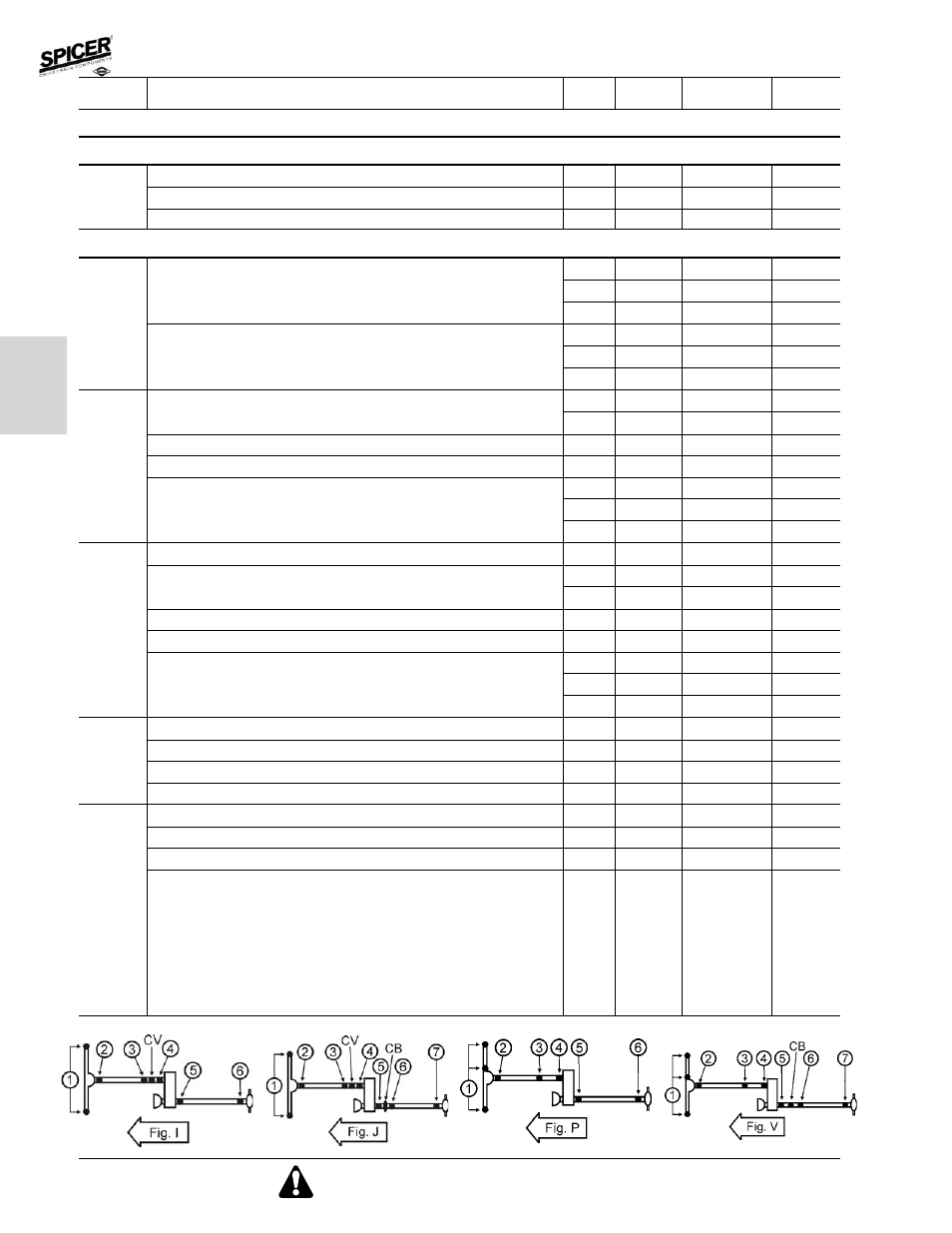 SPICER
DRIVETRAIN COMPONENTS

1 2 3 CV 4 5 6
Fig. I

1 2 3 CV 4 5 CB 6 7
Fig. J

1 2 3 4 5 6
Fig. P

1 2 3 4 5 CB 6 7
Fig. V